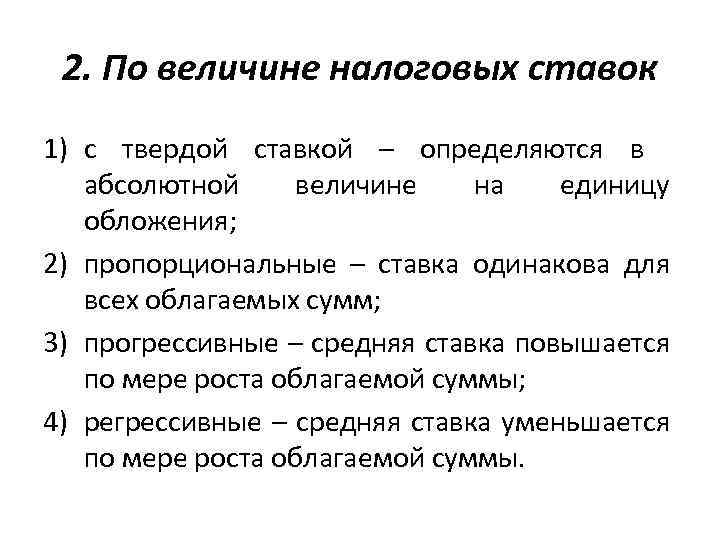 2. По величине налоговых ставок

1) с твердой ставкой – определяются в абсолютной величине на единицу обложения;

2) пропорциональные – ставка одинакова для всех облагаемых сумм;

3) прогрессивные – средняя ставка повышается по мере роста облагаемой суммы;

4) регрессивные – средняя ставка уменьшается по мере роста облагаемой суммы.